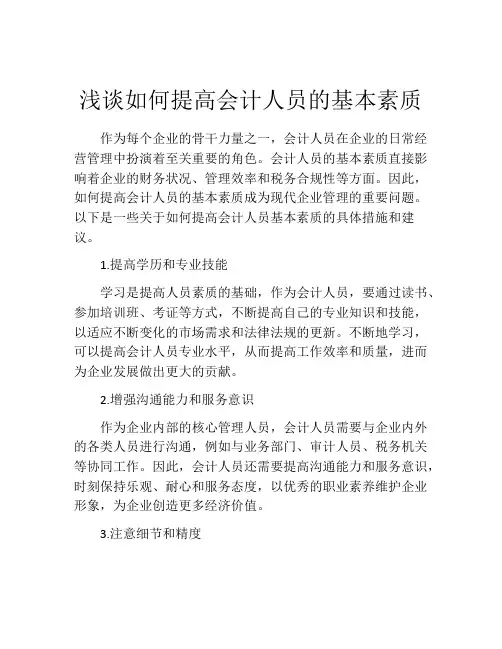 浅谈如何提高会计人员的基本素质

作为每个企业的骨干力量之一，会计人员在企业的日常经营管理中扮演着至关重要的角色。会计人员的基本素质直接影响着企业的财务状况、管理效率和税务合规性等方面。因此，如何提高会计人员的基本素质成为现代企业管理的重要问题。以下是一些关于如何提高会计人员基本素质的具体措施和建议。

1.提高学历和专业技能

学习是提高人员素质的基础，作为会计人员，要通过读书、参加培训班、考证等方式，不断提高自己的专业知识和技能，以适应不断变化的市场需求和法律法规的更新。不断地学习，可以提高会计人员专业水平，从而提高工作效率和质量，进而为企业发展做出更大的贡献。

2.增强沟通能力和服务意识

作为企业内部的核心管理人员，会计人员需要与企业内外的各类人员进行沟通，例如与业务部门、审计人员、税务机关等协同工作。因此，会计人员还需要提高沟通能力和服务意识，时刻保持乐观、耐心和服务态度，以优秀的职业素养维护企业形象，为企业创造更多经济价值。

3.注意细节和精度